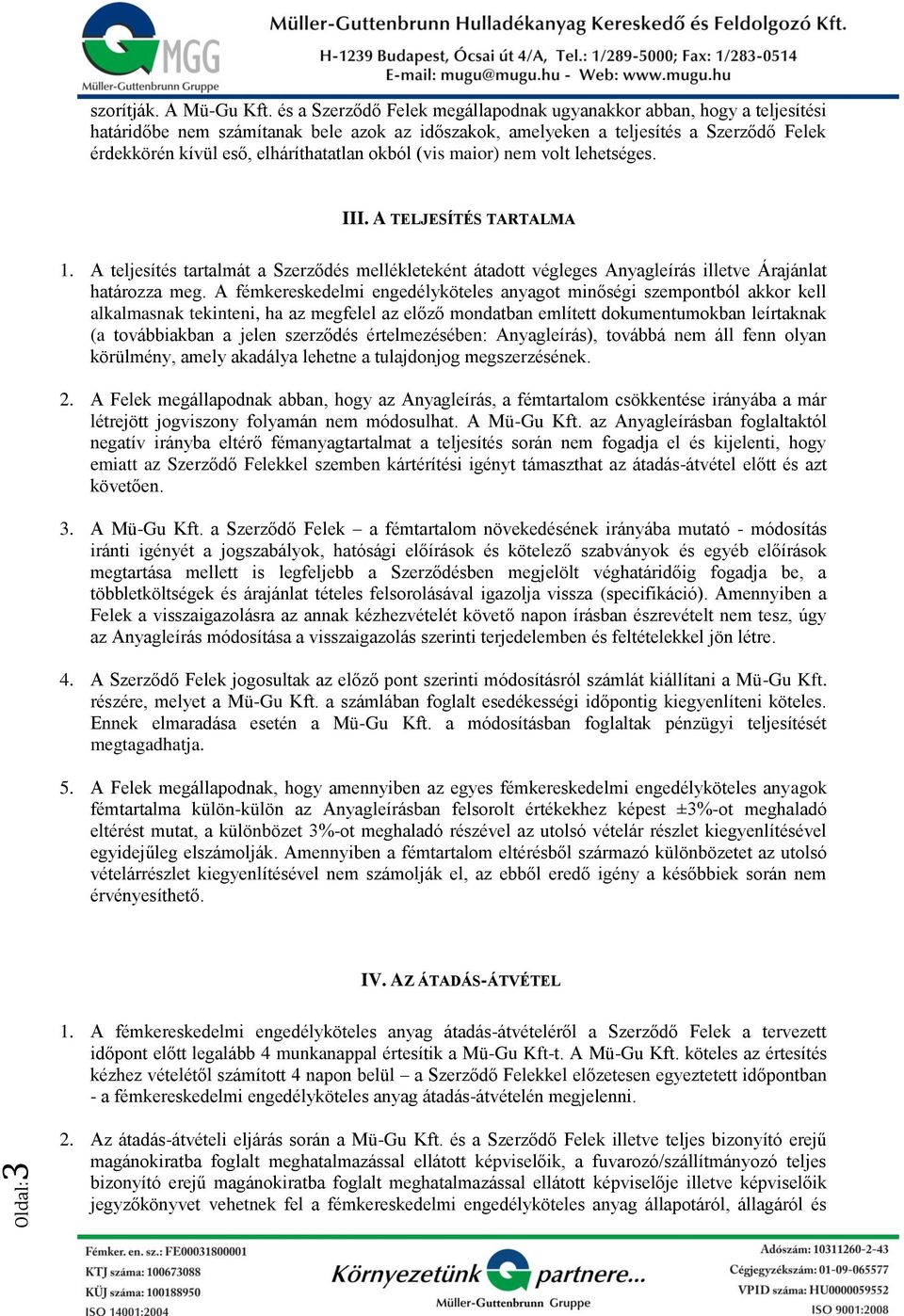 MGG
Müller-Guttenbrunn Gruppe
Müller-Guttenbrunn Hulladékanyag Kereskedő és Feldolgozó Kft.
H-1239 Budapest, Ócsai út 4/A, Tel.: 1/289-5000; Fax: 1/283-0514
E-mail: mugu@mugu.hu - Web: www.mugu.hu

szorítják. A Mü-Gu Kft. és a Szerződő Felek megállapodnak ugyanakkor abban, hogy a teljesítési határidőbe nem számítanak bele azok az időszakok, amelyeken a teljesítés a Szerződő Felek érdekkörén kívül eső, elháríthatatlan okból (vis maior) nem volt lehetséges.

III. A TELJESÍTÉS TARTALMA

1. A teljesítés tartalmát a Szerződés mellékleteként átadott végleges Anyagleírás illetve Árajánlat határozza meg. A fémkereskedelmi engedélyköteles anyagot minőségi szempontból akkor kell alkalmasnak tekinteni, ha az megfelel az előző mondatban említett dokumentumokban leírtaknak (a továbbiakban a jelen szerződés értelmezésében: Anyagleírás), továbbá nem áll fenn olyan körülmény, amely akadálya lehetne a tulajdonjog megszerzésének.

2. A Felek megállapodnak abban, hogy az Anyagleírás, a fémtartalom csökkentése irányába a már létrejött jogviszony folyamán nem módosulhat. A Mü-Gu Kft. az Anyagleírásban foglaltaktól negatív irányba eltérő fémanyagtartalmat a teljesítés során nem fogadja el és kijelenti, hogy emiatt az Szerződő Felekkel szemben kártérítési igényt támaszthat az átadás-átvétel előtt és azt követően.

3. A Mü-Gu Kft. a Szerződő Felek – a fémtartalom növekedésének irányába mutató - módosítás iránti igényét a jogszabályok, hatósági előírások és kötelező szabványok és egyéb előírások megtartása mellett is legfeljebb a Szerződésben megjelölt véghatáridőig fogadja be, a többletköltségek és árajánlat tételes felsorolásával igazolja vissza (specifikáció). Amennyiben a Felek a visszaigazolásra az annak kézhezvételét követő napon írásban észrevételt nem tesz, úgy az Anyagleírás módosítása a visszaigazolás szerinti terjedelemben és feltételekkel jön létre.

4. A Szerződő Felek jogosultak az előző pont szerinti módosításról számlát kiállítani a Mü-Gu Kft. részére, melyet a Mü-Gu Kft. a számlában foglalt esedékességi időpontig kiegyenlíteni köteles. Ennek elmaradása esetén a Mü-Gu Kft. a módosításban foglaltak pénzügyi teljesítését megtagadhatja.

5. A Felek megállapodnak, hogy amennyiben az egyes fémkereskedelmi engedélyköteles anyagok fémtartalma külön-külön az Anyagleírásban felsorolt értékekhez képest ±3%-ot meghaladó eltérést mutat, a különbözet 3%-ot meghaladó részével az utolsó vételár részlet kiegyenlítésével egyidejűleg elszámolják. Amennyiben a fémtartalom eltérésből származó különbözetet az utolsó vételárrészlet kiegyenlítésével nem számolják el, az ebből eredő igény a későbbiek során nem érvényesíthető.

IV. AZ ÁTADÁS-ÁTVÉTEL

1. A fémkereskedelmi engedélyköteles anyag átadás-átvételéről a Szerződő Felek a tervezett időpont előtt legalább 4 munkanappal értesítik a Mü-Gu Kft-t. A Mü-Gu Kft. köteles az értesítés kézhez vételétől számított 4 napon belül – a Szerződő Felekkel előzetesen egyeztetett időpontban - a fémkereskedelmi engedélyköteles anyag átadás-átvételén megjelenni.

2. Az átadás-átvételi eljárás során a Mü-Gu Kft. és a Szerződő Felek illetve teljes bizonyító erejű magánokiratba foglalt meghatalmazással ellátott képviselőik, a fuvarozó/szállítmányozó teljes bizonyító erejű magánokiratba foglalt meghatalmazással ellátott képviselője illetve képviselőik jegyzőkönyvet vehetnek fel a fémkereskedelmi engedélyköteles anyag állapotáról, állagáról és

Oldal:3

Fémker. en. sz.: FE00031800001
KTJ száma: 100673088
KÜJ száma: 100188950
ISO 14001:2004
Környezetünk partnere...
Müller-Guttenbrunn Gruppe
Adószám: 10311260-2-43
Cégjegyzékszám: 01-09-065577
VPID száma: HU0000059552
ISO 9001:2008